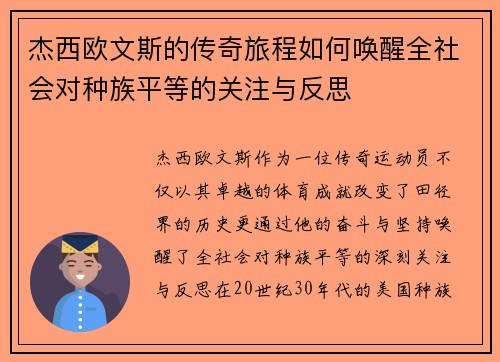 杰西欧文斯的传奇旅程如何唤醒全社会对种族平等的关注与反思

杰西欧文斯作为一位传奇运动员不仅以其卓越的体育成就改变了田径界的历史更通过他的奋斗与坚持唤醒了全社会对种族平等的深刻关注与反思在20世纪30年代的美国种族